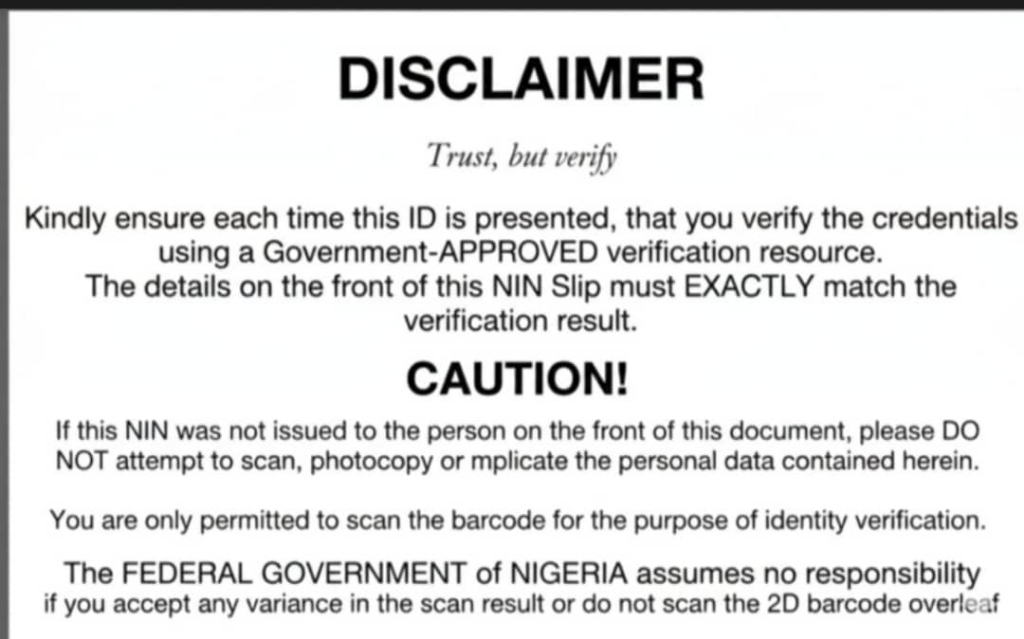 DISCLAIMER

Trust, but verify

Kindly ensure each time this ID is presented, that you verify the credentials using a Government-APPROVED verification resource.
The details on the front of this NIN Slip must EXACTLY match the verification result.

CAUTION!

If this NIN was not issued to the person on the front of this document, please DO NOT attempt to scan, photocopy or mplicate the personal data contained herein.

You are only permitted to scan the barcode for the purpose of identity verification.

The FEDERAL GOVERNMENT of NIGERIA assumes no responsibility if you accept any variance in the scan result or do not scan the 2D barcode overleaf